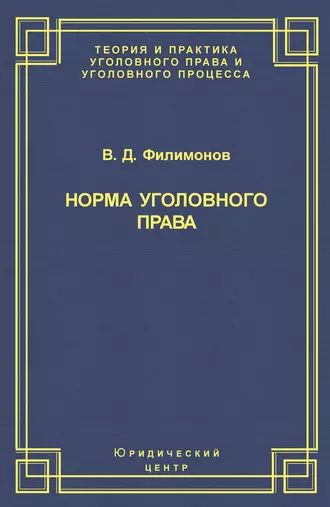 ТЕОРИЯ И ПРАКТИКА УГОЛОВНОГО ПРАВА И УГОЛОВНОГО ПРОЦЕССА

В. Д. Филимонов

НОРМА УГОЛОВНОГО ПРАВА

Юридический центр